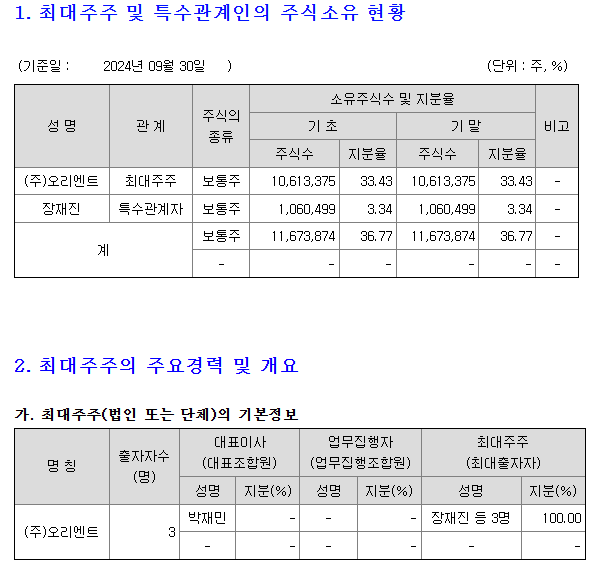 1. 최대주주 및 특수관계인의 주식소유 현황

(기준일 : 2024년 09월 30일 )

(단위 : 주, %)

| 성 명 | 관 계 | 주식의 종류 | 소유주식수 및 지분율 | | | | 비고 |
|---|---|---|---|---|---|---|---|
| | | | 기 초 | | 기 말 | | |
| | | | 주식수 | 지분율 | 주식수 | 지분율 | |
| (주)오리엔트 | 최대주주 | 보통주 | 10,613,375 | 33.43 | 10,613,375 | 33.43 | - |
| 장재진 | 특수관계자 | 보통주 | 1,060,499 | 3.34 | 1,060,499 | 3.34 | - |
| 계 | | 보통주 | 11,673,874 | 36.77 | 11,673,874 | 36.77 | - |
| | | - | - | - | - | - | - |

2. 최대주주의 주요경력 및 개요

가. 최대주주(법인 또는 단체)의 기본정보

| 명 칭 | 출자자수 (명) | 대표이사 (대표조합원) | | 업무집행자 (업무집행조합원) | | 최대주주 (최대출자자) | |
|---|---|---|---|---|---|---|---|
| | | 성명 | 지분(%) | 성명 | 지분(%) | 성명 | 지분(%) |
| (주)오리엔트 | 3 | 박재민 | - | - | - | 장재진 등 3명 | 100.00 |
| | | - | - | - | - | - | - |